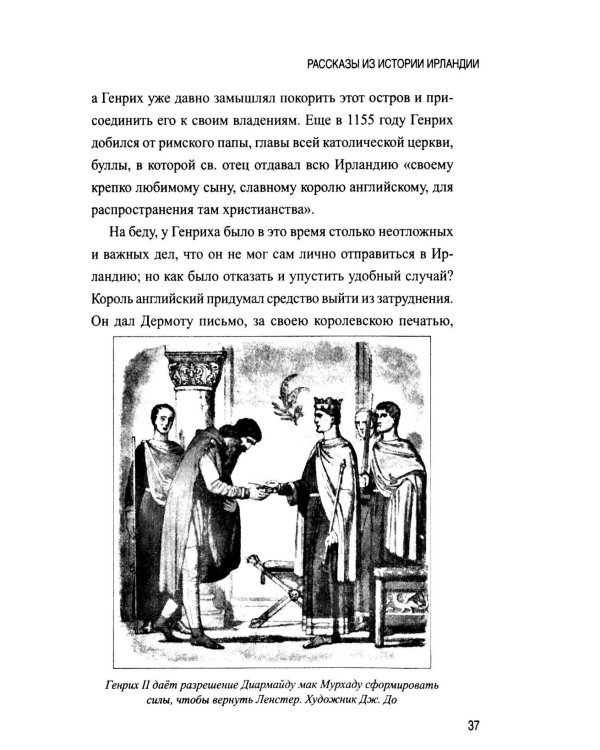 РАССКАЗЫ ИЗ ИСТОРИИ ИРЛАНДИИ

а Генрих уже давно замышлял покорить этот остров и присоединить его к своим владениям. Еще в 1155 году Генрих добился от римского папы, главы всей католической церкви, буллы, в которой св. отец отдавал всю Ирландию «своему крепко любимому сыну, славному королю английскому, для распространения там христианства».

На беду, у Генриха было в это время столько неотложных и важных дел, что он не мог сам лично отправиться в Ирландию; но как было отказать и упустить удобный случай? Король английский придумал средство выйти из затруднения. Он дал Дермоту письмо, за своею королевскою печатью,

Генрих II даёт разрешение Диармайду мак Мурхаду сформировать силы, чтобы вернуть Ленстер. Художник Дж. До

37